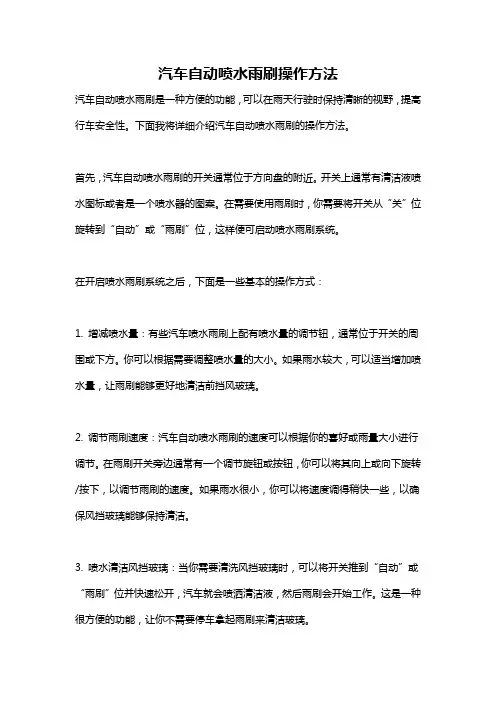 汽车自动喷水雨刷操作方法

汽车自动喷水雨刷是一种方便的功能，可以在雨天行驶时保持清晰的视野，提高行车安全性。下面我将详细介绍汽车自动喷水雨刷的操作方法。

首先，汽车自动喷水雨刷的开关通常位于方向盘的附近。开关上通常有清洁液喷水图标或者是一个喷水器的图案。在需要使用雨刷时，你需要将开关从“关”位旋转到“自动”或“雨刷”位，这样便可启动喷水雨刷系统。

在开启喷水雨刷系统之后，下面是一些基本的操作方式：

1. 增减喷水量：有些汽车喷水雨刷上配有喷水量的调节钮，通常位于开关的周围或下方。你可以根据需要调整喷水量的大小。如果雨水较大，可以适当增加喷水量，让雨刷能够更好地清洁前挡风玻璃。

2. 调节雨刷速度：汽车自动喷水雨刷的速度可以根据你的喜好或雨量大小进行调节。在雨刷开关旁边通常有一个调节旋钮或按钮，你可以将其向上或向下旋转/按下，以调节雨刷的速度。如果雨水很小，你可以将速度调得稍快一些，以确保风挡玻璃能够保持清洁。

3. 喷水清洁风挡玻璃：当你需要清洗风挡玻璃时，可以将开关推到“自动”或“雨刷”位并快速松开，汽车就会喷洒清洁液，然后雨刷会开始工作。这是一种很方便的功能，让你不需要停车拿起雨刷来清洁玻璃。